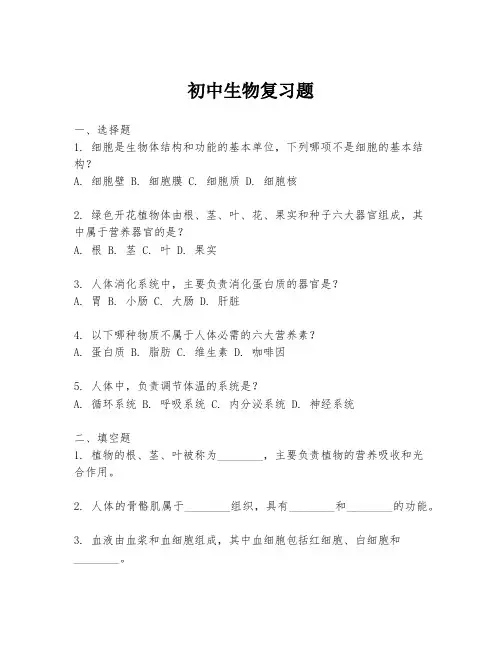 初中生物复习题

一、选择题
1. 细胞是生物体结构和功能的基本单位，下列哪项不是细胞的基本结构？
A. 细胞壁 B. 细胞膜 C. 细胞质 D. 细胞核

2. 绿色开花植物体由根、茎、叶、花、果实和种子六大器官组成，其中属于营养器官的是？
A. 根 B. 茎 C. 叶 D. 果实

3. 人体消化系统中，主要负责消化蛋白质的器官是？
A. 胃 B. 小肠 C. 大肠 D. 肝脏

4. 以下哪种物质不属于人体必需的六大营养素？
A. 蛋白质 B. 脂肪 C. 维生素 D. 咖啡因

5. 人体中，负责调节体温的系统是？
A. 循环系统 B. 呼吸系统 C. 内分泌系统 D. 神经系统

二、填空题
1. 植物的根、茎、叶被称为________，主要负责植物的营养吸收和光合作用。

2. 人体的骨骼肌属于________组织，具有________和________的功能。

3. 血液由血浆和血细胞组成，其中血细胞包括红细胞、白细胞和________。